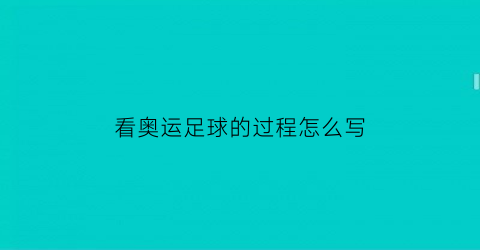 看奥运足球的过程怎么写